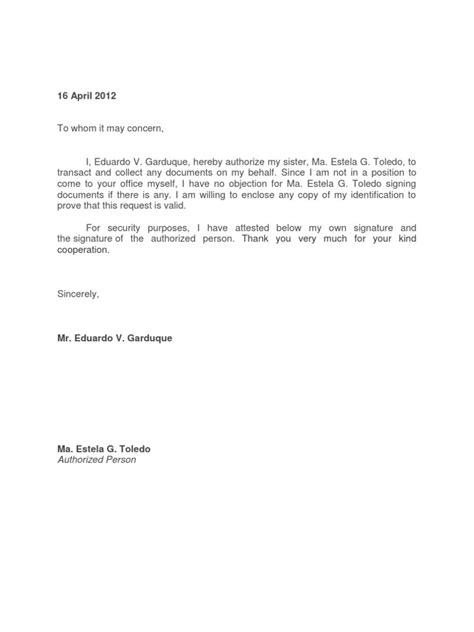 16 April 2012

To whom it may concern,

I, Eduardo V. Garduque, hereby authorize my sister, Ma. Estela G. Toledo, to transact and collect any documents on my behalf. Since I am not in a position to come to your office myself, I have no objection for Ma. Estela G. Toledo signing documents if there is any. I am willing to enclose any copy of my identification to prove that this request is valid.

For security purposes, I have attested below my own signature and the signature of the authorized person. Thank you very much for your kind cooperation.

Sincerely,

Mr. Eduardo V. Garduque

Ma. Estela G. Toledo
Authorized Person